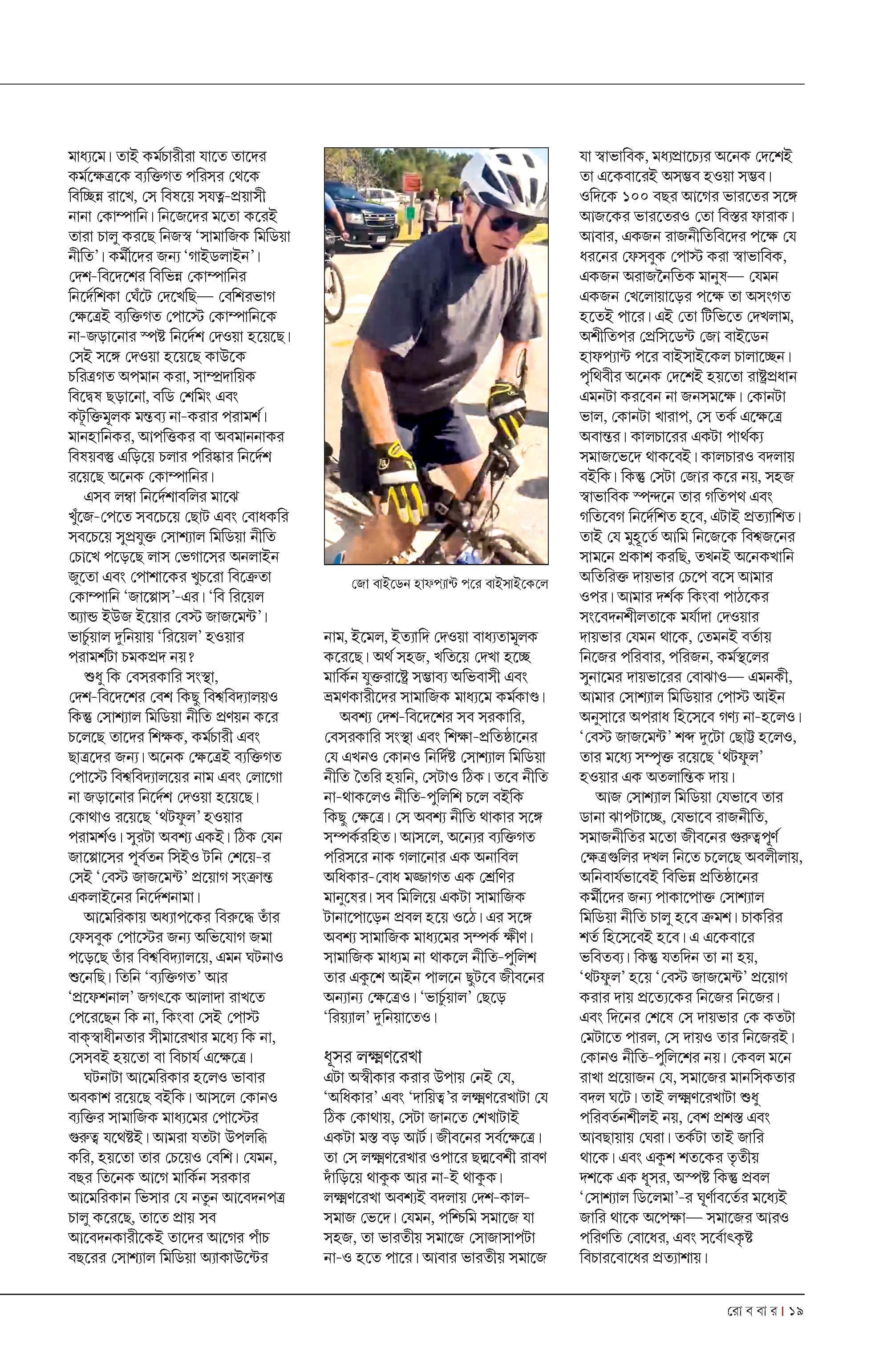 মাধ্যমে। তাই কর্মচারীরা যাতে তাদের কর্মক্ষেত্রকে ব্যক্তিগত পরিসর থেকে বিচ্ছিন্ন রাখে, সে বিষয়ে সযত্ন-প্রয়াসী নানা কোম্পানি। নিজেদের মতো করেই তারা চালু করছে নিজস্ব 'সামাজিক মিডিয়া নীতি'। কর্মীদের জন্য 'গাইডলাইন'। দেশ-বিদেশের বিভিন্ন কোম্পানির নির্দেশিকা ঘেঁটে দেখেছি— বেশিরভাগ ক্ষেত্রেই ব্যক্তিগত পোস্টে কোম্পানিকে না-জড়ানোর স্পষ্ট নির্দেশ দেওয়া হয়েছে। সেই সঙ্গে দেওয়া হয়েছে কাউকে চরিত্রগত অপমান করা, সাম্প্রদায়িক বিদ্বেষ ছড়ানো, বডি শেমিং এবং কটূক্তিমূলক মন্তব্য না-করার পরামর্শ। মানহানিকর, আপত্তিকর বা অবমাননাকর বিষয়বস্তু এড়িয়ে চলার পরিষ্কার নির্দেশ রয়েছে অনেক কোম্পানির।

এসব লম্বা নির্দেশাবলির মাঝে খুঁজে-পেতে সবচেয়ে ছোট এবং বোধকরি সবচেয়ে সুপ্রযুক্ত সোশ্যাল মিডিয়া নীতি চোখে পড়েছে লাস ভেগাসের অনলাইন জুতো এবং পোশাকের খুচরো বিক্রেতা কোম্পানি 'জাপ্পোস'-এর। 'বি রিয়েল অ্যান্ড ইউজ ইয়োর বেস্ট জাজমেন্ট'। ভার্চুয়াল দুনিয়ায় 'রিয়েল' হওয়ার পরামর্শটা চমকপ্রদ নয়?

শুধু কি বেসরকারি সংস্থা, দেশ-বিদেশের বেশ কিছু বিশ্ববিদ্যালয়ও কিন্তু সোশ্যাল মিডিয়া নীতি প্রণয়ন করে চলেছে তাদের শিক্ষক, কর্মচারী এবং ছাত্রদের জন্য। অনেক ক্ষেত্রেই ব্যক্তিগত পোস্টে বিশ্ববিদ্যালয়ের নাম এবং লোগো না জড়ানোর নির্দেশ দেওয়া হয়েছে। কোথাও রয়েছে 'থটফুল' হওয়ার পরামর্শও। সুরটা অবশ্য একই। ঠিক যেন জাপ্পোসের পূর্বতন সিইও টনি শেয়ে-র সেই 'বেস্ট জাজমেন্ট' প্রয়োগ সংক্রান্ত একলাইনের নির্দেশনামা।

আমেরিকায় অধ্যাপকের বিরুদ্ধে তাঁর ফেসবুক পোস্টের জন্য অভিযোগ জমা পড়েছে তাঁর বিশ্ববিদ্যালয়ে, এমন ঘটনাও শুনেছি। তিনি 'ব্যক্তিগত' আর 'প্রফেশনাল' জগৎকে আলাদা রাখতে পেরেছেন কি না, কিংবা সেই পোস্ট বাক্‌স্বাধীনতার সীমারেখার মধ্যে কি না, সেসবই হয়তো বা বিচার্য এক্ষেত্রে।

ঘটনাটা আমেরিকার হলেও ভাবার অবকাশ রয়েছে বইকি। আসলে কোনও ব্যক্তির সামাজিক মাধ্যমের পোস্টের গুরুত্ব যথেষ্টই। আমরা যতটা উপলব্ধি করি, হয়তো তার চেয়েও বেশি। যেমন, বছর তিনেক আগে মার্কিন সরকার আমেরিকান ভিসার যে নতুন আবেদনপত্র চালু করেছে, তাতে প্রায় সব আবেদনকারীকেই তাদের আগের পাঁচ বছরের সোশ্যাল মিডিয়া অ্যাকাউন্টের

জো বাইডেন হাফপ্যান্ট পরে বাইসাইকেলে

নাম, ইমেল, ইত্যাদি দেওয়া বাধ্যতামূলক করেছে। অর্থ সহজ, খতিয়ে দেখা হচ্ছে মার্কিন যুক্তরাষ্ট্রে সম্ভাব্য অভিবাসী এবং ভ্রমণকারীদের সামাজিক মাধ্যমে কর্মকাণ্ড।

অবশ্য দেশ-বিদেশের সব সরকারি, বেসরকারি সংস্থা এবং শিক্ষা-প্রতিষ্ঠানের যে এখনও কোনও নির্দিষ্ট সোশ্যাল মিডিয়া নীতি তৈরি হয়নি, সেটাও ঠিক। তবে নীতি না-থাকলেও নীতি-পুলিশি চলে বইকি কিছু ক্ষেত্রে। সে অবশ্য নীতি থাকার সঙ্গে সম্পর্করহিত। আসলে, অন্যের ব্যক্তিগত পরিসরে নাক গলানোর এক অনাবিল অধিকার-বোধ মজ্জাগত এক শ্রেণির মানুষের। সব মিলিয়ে একটা সামাজিক টানাপোড়েন প্রবল হয়ে ওঠে। এর সঙ্গে অবশ্য সামাজিক মাধ্যমের সম্পর্ক ক্ষীণ। সামাজিক মাধ্যম না থাকলে নীতি-পুলিশ তার একুশে আইন পালনে ছুটবে জীবনের অন্যান্য ক্ষেত্রেও। 'ভার্চুয়াল' ছেড়ে 'রিয়্যাল' দুনিয়াতেও।

ধূসর লক্ষ্মণরেখা
এটা অস্বীকার করার উপায় নেই যে, 'অধিকার' এবং 'দায়িত্ব'র লক্ষ্মণরেখাটা যে ঠিক কোথায়, সেটা জানতে শেখাটাই একটা মস্ত বড় আর্ট। জীবনের সর্বক্ষেত্রে। তা সে লক্ষ্মণরেখার ওপারে ছদ্মবেশী রাবণ দাঁড়িয়ে থাকুক আর না-ই থাকুক। লক্ষ্মণরেখা অবশ্যই বদলায় দেশ-কাল-সমাজ ভেদে। যেমন, পশ্চিমি সমাজে যা সহজ, তা ভারতীয় সমাজে সোজাসাপটা না-ও হতে পারে। আবার ভারতীয় সমাজে

যা স্বাভাবিক, মধ্যপ্রাচ্যের অনেক দেশেই তা একেবারেই অসম্ভব হওয়া সম্ভব। ওদিকে ১০০ বছর আগের ভারতের সঙ্গে আজকের ভারতেরও তো বিস্তর ফারাক। আবার, একজন রাজনীতিবিদের পক্ষে যে ধরনের ফেসবুক পোস্ট করা স্বাভাবিক, একজন অরাজনৈতিক মানুষ— যেমন একজন খেলোয়াড়ের পক্ষে তা অসংগত হতেই পারে। এই তো টিভিতে দেখলাম, অশীতিপর প্রেসিডেন্ট জো বাইডেন হাফপ্যান্ট পরে বাইসাইকেল চালাচ্ছেন। পৃথিবীর অনেক দেশেই হয়তো রাষ্ট্রপ্রধান এমনটা করবেন না জনসমক্ষে। কোনটা ভাল, কোনটা খারাপ, সে তর্ক এক্ষেত্রে অবান্তর। কালচারের একটা পার্থক্য সমাজভেদে থাকবেই। কালচারও বদলায় বইকি। কিন্তু সেটা জোর করে নয়, সহজ স্বাভাবিক স্পন্দনে তার গতিপথ এবং গতিবেগ নির্দেশিত হবে, এটাই প্রত্যাশিত। তাই যে মুহূর্তে আমি নিজেকে বিশ্বজনের সামনে প্রকাশ করছি, তখনই অনেকখানি অতিরিক্ত দায়ভার চেপে বসে আমার ওপর। আমার দর্শক কিংবা পাঠকের সংবেদনশীলতাকে মর্যাদা দেওয়ার দায়ভার যেমন থাকে, তেমনই বর্তায় নিজের পরিবার, পরিজন, কর্মস্থলের সুনামের দায়ভারের বোঝাও— এমনকী, আমার সোশ্যাল মিডিয়ার পোস্ট আইন অনুসারে অপরাধ হিসেবে গণ্য না-হলেও। 'বেস্ট জাজমেন্ট' শব্দ দুটো ছোট্ট হলেও, তার মধ্যে সম্পৃক্ত রয়েছে 'থটফুল' হওয়ার এক অতলান্তিক দায়।

আজ সোশ্যাল মিডিয়া যেভাবে তার ডানা ঝাপটাচ্ছে, যেভাবে রাজনীতি, সমাজনীতির মতো জীবনের গুরুত্বপূর্ণ ক্ষেত্রগুলির দখল নিতে চলেছে অবলীলায়, অনিবার্যভাবেই বিভিন্ন প্রতিষ্ঠানের কর্মীদের জন্য পাকাপোক্ত সোশ্যাল মিডিয়া নীতি চালু হবে ক্রমশ। চাকরির শর্ত হিসেবেই হবে। এ একেবারে ভবিতব্য। কিন্তু যতদিন তা না হয়, 'থটফুল' হয়ে 'বেস্ট জাজমেন্ট' প্রয়োগ করার দায় প্রত্যেকের নিজের নিজের। এবং দিনের শেষে সে দায়ভার কে কতটা মেটাতে পারল, সে দায়ও তার নিজেরই। কোনও নীতি-পুলিশের নয়। কেবল মনে রাখা প্রয়োজন যে, সমাজের মানসিকতার বদল ঘটে। তাই লক্ষ্মণরেখাটা শুধু পরিবর্তনশীলই নয়, বেশ প্রশস্ত এবং আবছায়ায় ঘেরা। তর্কটা তাই জারি থাকে। এবং একুশ শতকের তৃতীয় দশকে এক ধূসর, অস্পষ্ট কিন্তু প্রবল 'সোশ্যাল ডিলেমা'-র ঘূর্ণাবর্তের মধ্যেই জারি থাকে অপেক্ষা— সমাজের আরও পরিণতি বোধের, এবং সর্বোৎকৃষ্ট বিচারবোধের প্রত্যাশায়।

রো ব বা র | ১৯